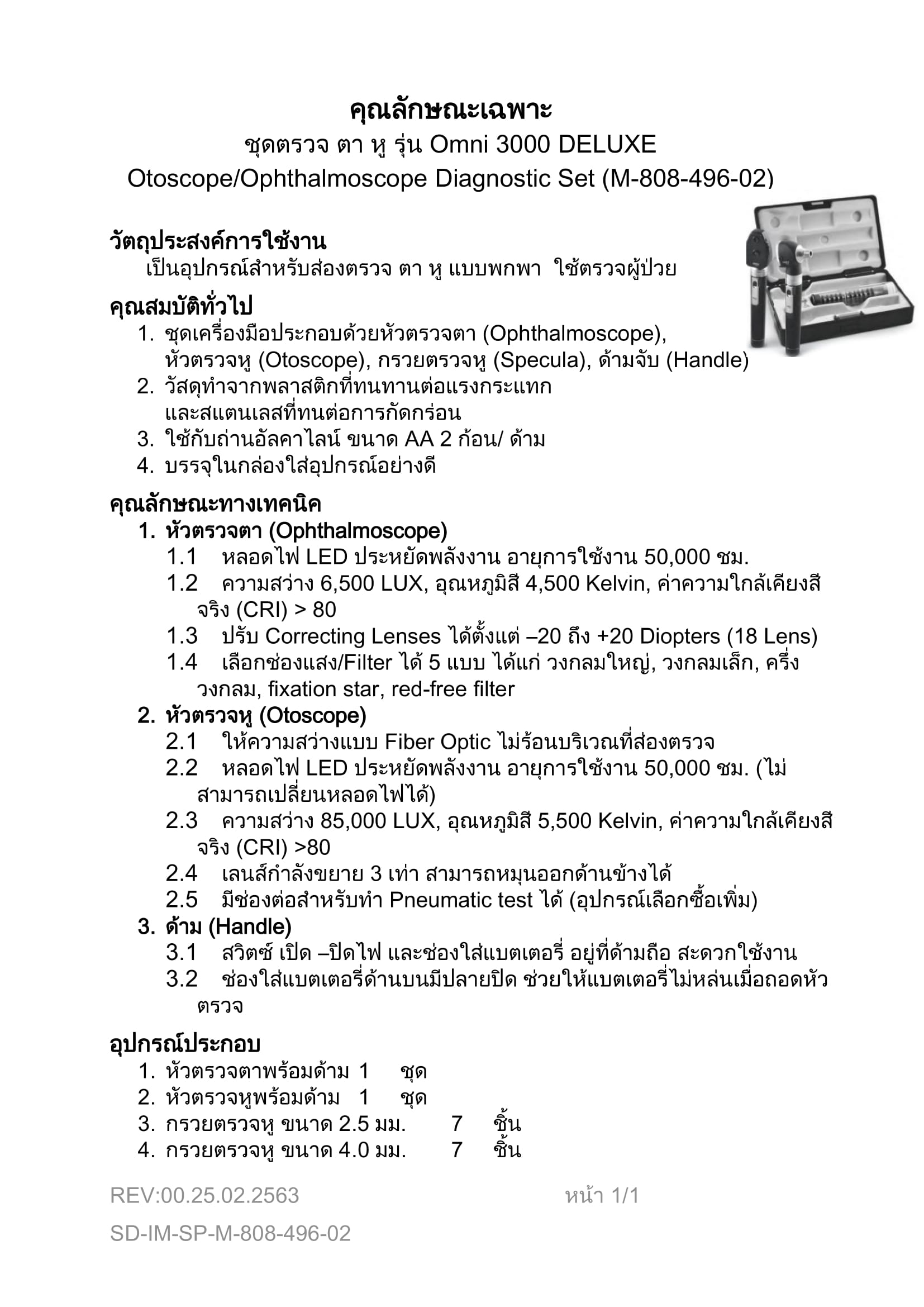 คุณลักษณะเฉพาะ
ชุดตรวจ ตา หู รุ่น Omni 3000 DELUXE
Otoscope/Ophthalmoscope Diagnostic Set (M-808-496-02)

วัตถุประสงค์การใช้งาน
เป็นอุปกรณ์สำหรับส่องตรวจ ตา หู แบบพกพา ใช้ตรวจผู้ป่วย

คุณสมบัติทั่วไป
1. ชุดเครื่องมือประกอบด้วยหัวตรวจตา (Ophthalmoscope), หัวตรวจหู (Otoscope), กรวยตรวจหู (Specula), ด้ามจับ (Handle)
2. วัสดุทำจากพลาสติกที่ทนทานต่อแรงกระแทก และสแตนเลสที่ทนต่อการกัดกร่อน
3. ใช้กับถ่านอัลคาไลน์ ขนาด AA 2 ก้อน/ ด้าม
4. บรรจุในกล่องใส่อุปกรณ์อย่างดี

คุณลักษณะทางเทคนิค
1. หัวตรวจตา (Ophthalmoscope)
1.1 หลอดไฟ LED ประหยัดพลังงาน อายุการใช้งาน 50,000 ชม.
1.2 ความสว่าง 6,500 LUX, อุณหภูมิสี 4,500 Kelvin, ค่าความใกล้เคียงสีจริง (CRI) > 80
1.3 ปรับ Correcting Lenses ได้ตั้งแต่ –20 ถึง +20 Diopters (18 Lens)
1.4 เลือกช่องแสง/Filter ได้ 5 แบบ ได้แก่ วงกลมใหญ่, วงกลมเล็ก, ครึ่งวงกลม, fixation star, red-free filter
2. หัวตรวจหู (Otoscope)
2.1 ให้ความสว่างแบบ Fiber Optic ไม่ร้อนบริเวณที่ส่องตรวจ
2.2 หลอดไฟ LED ประหยัดพลังงาน อายุการใช้งาน 50,000 ชม. (ไม่สามารถเปลี่ยนหลอดไฟได้)
2.3 ความสว่าง 85,000 LUX, อุณหภูมิสี 5,500 Kelvin, ค่าความใกล้เคียงสีจริง (CRI) >80
2.4 เลนส์กำลังขยาย 3 เท่า สามารถหมุนออกด้านข้างได้
2.5 มีช่องต่อสำหรับทำ Pneumatic test ได้ (อุปกรณ์เลือกซื้อเพิ่ม)
3. ด้าม (Handle)
3.1 สวิตซ์ เปิด –ปิดไฟ และช่องใส่แบตเตอรี่ อยู่ที่ด้ามถือ สะดวกใช้งาน
3.2 ช่องใส่แบตเตอรี่ด้านบนมีปลายปิด ช่วยให้แบตเตอรี่ไม่หล่นเมื่อถอดหัวตรวจ

อุปกรณ์ประกอบ
1. หัวตรวจตาพร้อมด้าม 1 ชุด
2. หัวตรวจหูพร้อมด้าม 1 ชุด
3. กรวยตรวจหู ขนาด 2.5 มม. 7 ชิ้น
4. กรวยตรวจหู ขนาด 4.0 มม. 7 ชิ้น

REV:00.25.02.2563 หน้า 1/1
SD-IM-SP-M-808-496-02